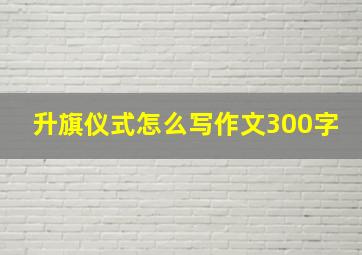 升旗仪式怎么写作文300字